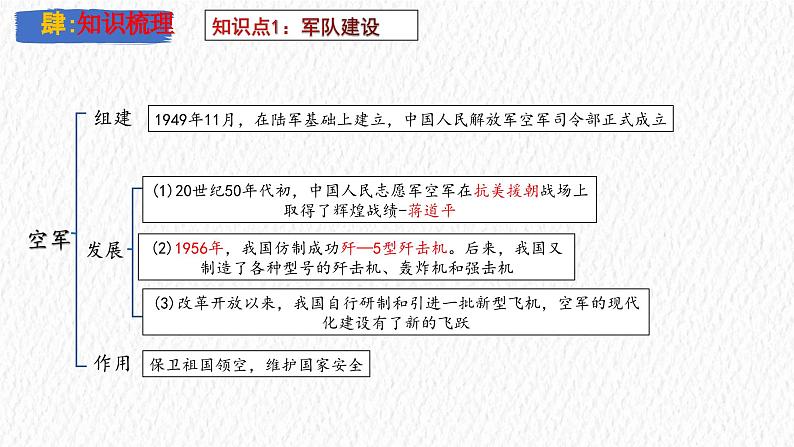 肆:知识梳理

知识点1：军队建设

空军

组建
1949年11月，在陆军基础上建立，中国人民解放军空军司令部正式成立

发展
(1)20世纪50年代初，中国人民志愿军空军在抗美援朝战场上取得了辉煌战绩-蒋道平

(2)1956年，我国仿制成功歼—5型歼击机。后来，我国又制造了各种型号的歼击机、轰炸机和强击机

(3)改革开放以来，我国自行研制和引进一批新型飞机，空军的现代化建设有了新的飞跃

作用
保卫祖国领空，维护国家安全